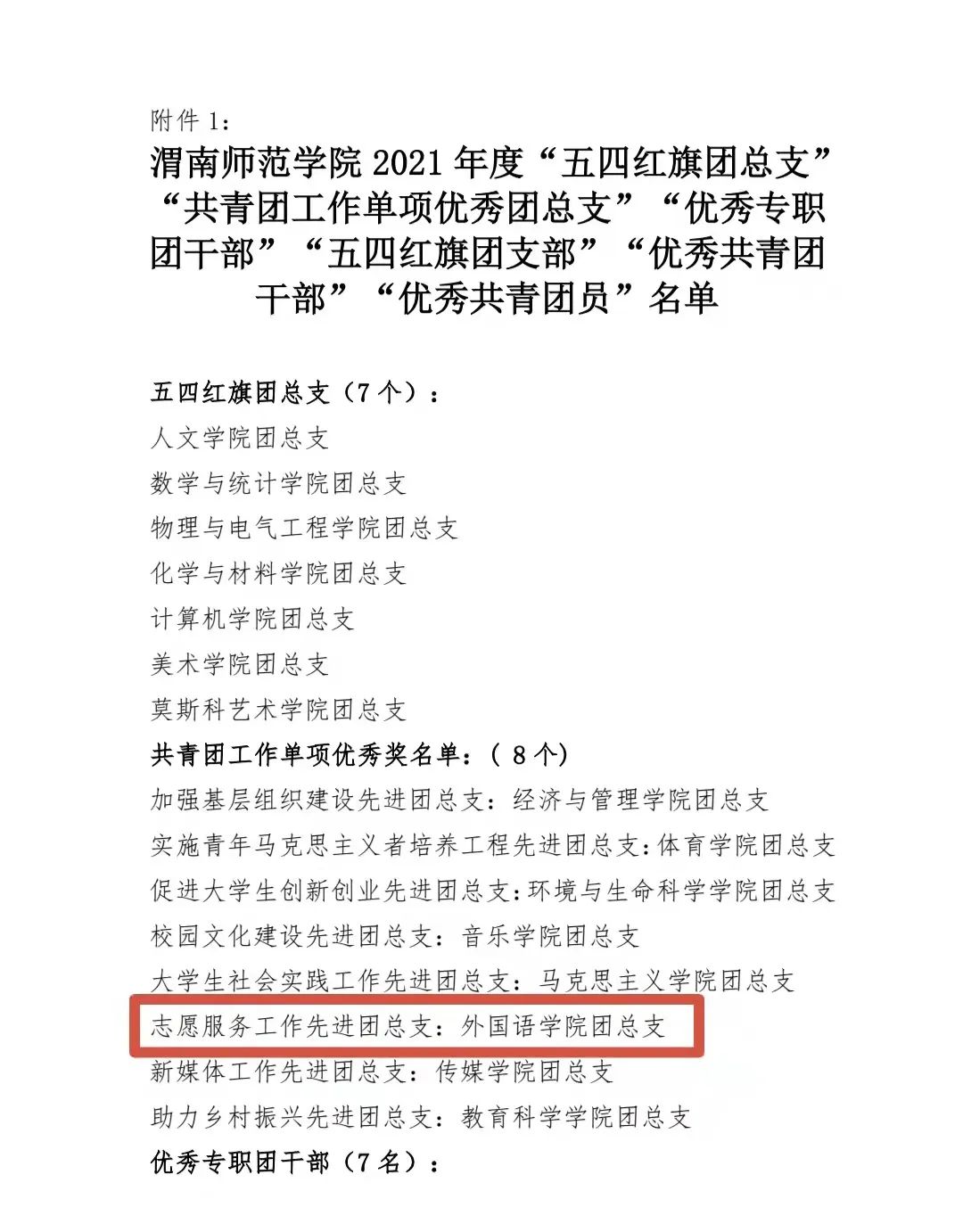 附件 1：

渭南师范学院 2021 年度“五四红旗团总支”“共青团工作单项优秀团总支”“优秀专职团干部”“五四红旗团支部”“优秀共青团干部”“优秀共青团员”名单

五四红旗团总支（7 个）：
人文学院团总支
数学与统计学院团总支
物理与电气工程学院团总支
化学与材料学院团总支
计算机学院团总支
美术学院团总支
莫斯科艺术学院团总支
共青团工作单项优秀奖名单：（ 8 个）
加强基层组织建设先进团总支：经济与管理学院团总支
实施青年马克思主义者培养工程先进团总支：体育学院团总支
促进大学生创新创业先进团总支：环境与生命科学学院团总支
校园文化建设先进团总支：音乐学院团总支
大学生社会实践工作先进团总支：马克思主义学院团总支
志愿服务工作先进团总支：外国语学院团总支
新媒体工作先进团总支：传媒学院团总支
助力乡村振兴先进团总支：教育科学学院团总支
优秀专职团干部（7 名）：